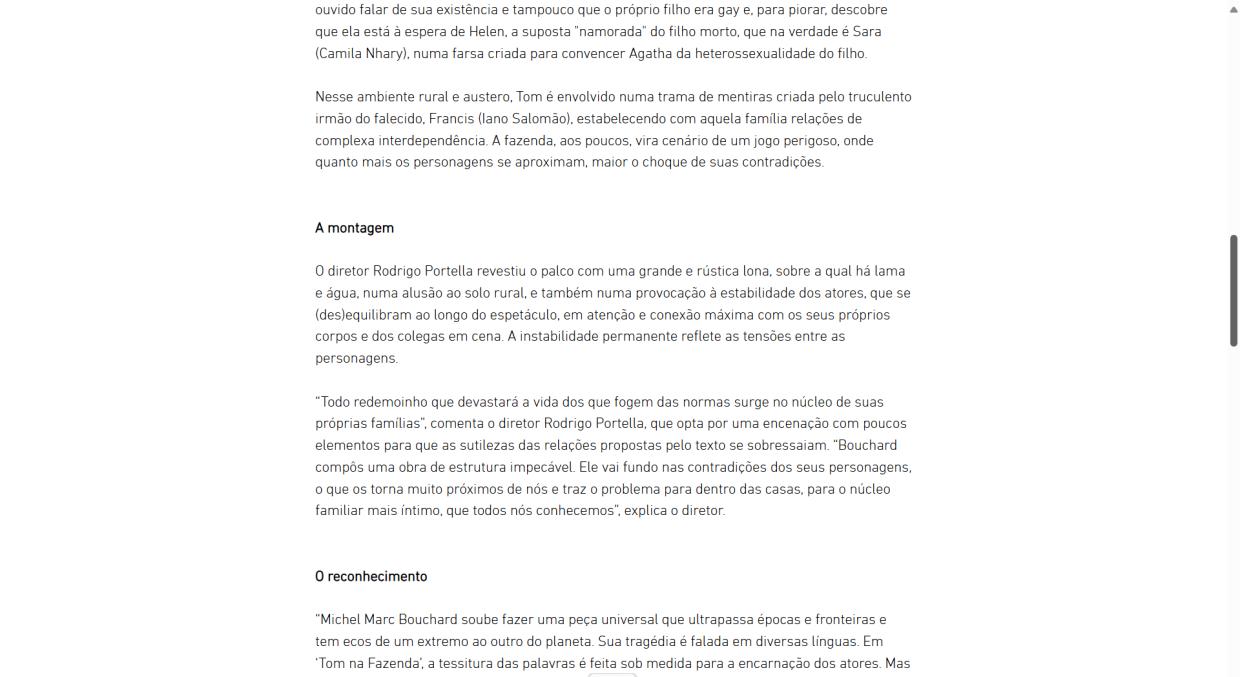 ouvido falar de sua existência e tampouco que o próprio filho era gay e, para piorar, descobre que ela está à espera de Helen, a suposta "namorada" do filho morto, que na verdade é Sara (Camila Nhary), numa farsa criada para convencer Agatha da heterossexualidade do filho.

Nesse ambiente rural e austero, Tom é envolvido numa trama de mentiras criada pelo truculento irmão do falecido, Francis (Iano Salomão), estabelecendo com aquela família relações de complexa interdependência. A fazenda, aos poucos, vira cenário de um jogo perigoso, onde quanto mais os personagens se aproximam, maior o choque de suas contradições.

A montagem

O diretor Rodrigo Portella revestiu o palco com uma grande e rústica lona, sobre a qual há lama e água, numa alusão ao solo rural, e também numa provocação à estabilidade dos atores, que se (des)equilibram ao longo do espetáculo, em atenção e conexão máxima com os seus próprios corpos e dos colegas em cena. A instabilidade permanente reflete as tensões entre as personagens.

"Todo redemoinho que devastará a vida dos que fogem das normas surge no núcleo de suas próprias famílias", comenta o diretor Rodrigo Portella, que opta por uma encenação com poucos elementos para que as sutilezas das relações propostas pelo texto se sobressaiam. "Bouchard compôs uma obra de estrutura impecável. Ele vai fundo nas contradições dos seus personagens, o que os torna muito próximos de nós e traz o problema para dentro das casas, para o núcleo familiar mais íntimo, que todos nós conhecemos", explica o diretor.

O reconhecimento

"Michel Marc Bouchard soube fazer uma peça universal que ultrapassa épocas e fronteiras e tem ecos de um extremo ao outro do planeta. Sua tragédia é falada em diversas línguas. Em 'Tom na Fazenda', a tessitura das palavras é feita sob medida para a encarnação dos atores. Mas